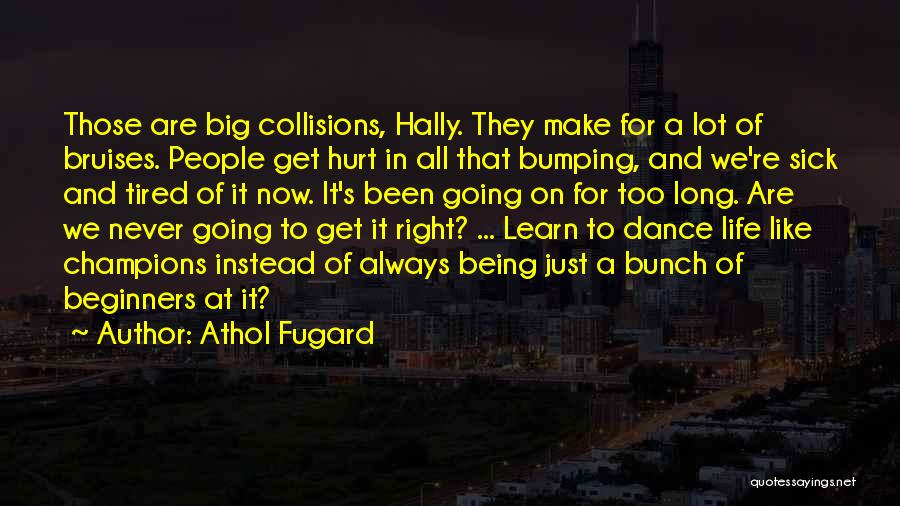 Those are big collisions, Hally. They make for a lot of bruises. People get hurt in all that bumping, and we're sick and tired of it now. It's been going on for too long. Are we never going to get it right? ... Learn to dance life like champions instead of always being just a bunch of beginners at it?

~ Author: Athol Fugard

quotessayings.net